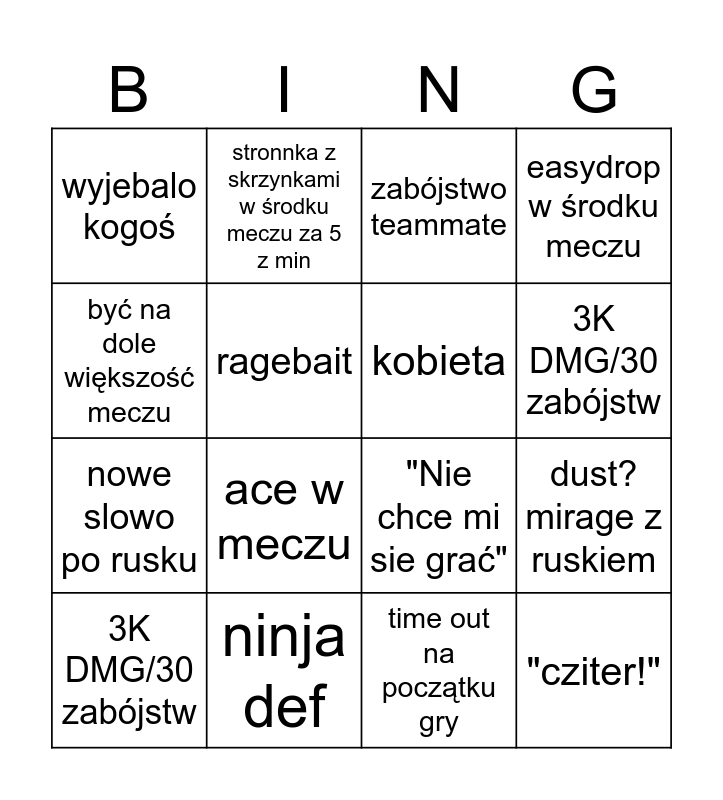 | B | I | N | G |
|---|---|---|---|
| wyjebalo kogoś | stronnka z skrzynkami w środku meczu za 5 z min | zabójstwo teammate | easydrop w środku meczu |
| być na dole większość meczu | ragebait | kobieta | 3K DMG/30 zabójstw |
| nowe slowo po rusku | ace w meczu | "Nie chce mi sie grać" | dust? mirage z ruskiem |
| 3K DMG/30 zabójstw | ninja def | time out na początku gry | "cziter!" |